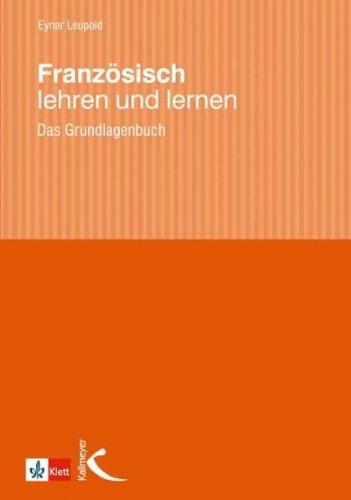 Eynar Leupold

Französisch
lehren und lernen

Das Grundlagenbuch

Klett

Kallmeyer